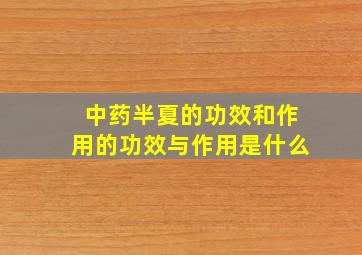 中药半夏的功效和作用的功效与作用是什么